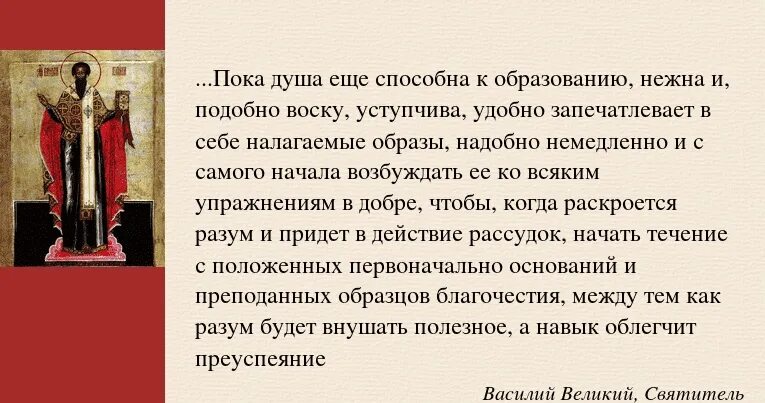 ...Пока душа еще способна к образованию, нежна и, подобно воску, уступчива, удобно запечатлевает в себе налагаемые образы, надобно немедленно и с самого начала возбуждать ее ко всяким упражнениям в добре, чтобы, когда раскроется разум и придет в действие рассудок, начать течение с положенных первоначально оснований и преподанных образцов благочестия, между тем как разум будет внушать полезное, а навык облегчит преуспеяние

Василий Великий, Святитель